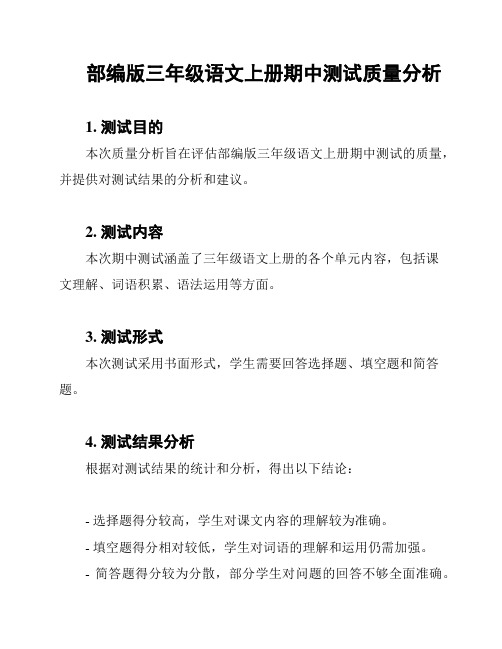 部编版三年级语文上册期中测试质量分析

1. 测试目的

本次质量分析旨在评估部编版三年级语文上册期中测试的质量，并提供对测试结果的分析和建议。

2. 测试内容

本次期中测试涵盖了三年级语文上册的各个单元内容，包括课文理解、词语积累、语法运用等方面。

3. 测试形式

本次测试采用书面形式，学生需要回答选择题、填空题和简答题。

4. 测试结果分析

根据对测试结果的统计和分析，得出以下结论：

- 选择题得分较高，学生对课文内容的理解较为准确。
- 填空题得分相对较低，学生对词语的理解和运用仍需加强。
- 简答题得分较为分散，部分学生对问题的回答不够全面准确。